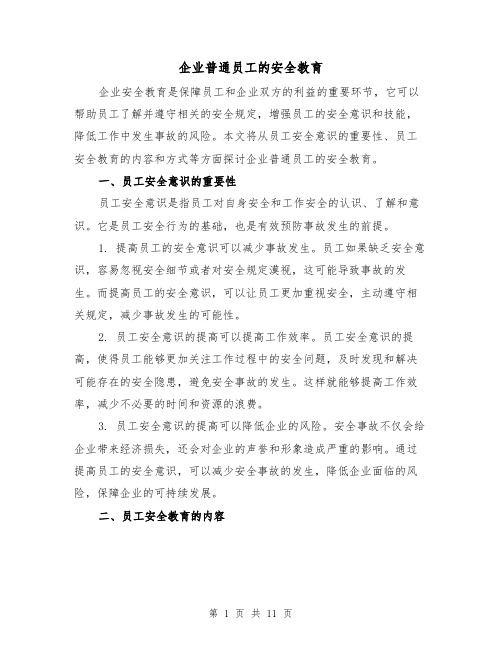 企业普通员工的安全教育

企业安全教育是保障员工和企业双方的利益的重要环节，它可以帮助员工了解并遵守相关的安全规定，增强员工的安全意识和技能，降低工作中发生事故的风险。本文将从员工安全意识的重要性、员工安全教育的内容和方式等方面探讨企业普通员工的安全教育。

一、员工安全意识的重要性

员工安全意识是指员工对自身安全和工作安全的认识、了解和意识。它是员工安全行为的基础，也是有效预防事故发生的前提。

1. 提高员工的安全意识可以减少事故发生。员工如果缺乏安全意识，容易忽视安全细节或者对安全规定漠视，这可能导致事故的发生。而提高员工的安全意识，可以让员工更加重视安全，主动遵守相关规定，减少事故发生的可能性。

2. 员工安全意识的提高可以提高工作效率。员工安全意识的提高，使得员工能够更加关注工作过程中的安全问题，及时发现和解决可能存在的安全隐患，避免安全事故的发生。这样就能够提高工作效率，减少不必要的时间和资源的浪费。

3. 员工安全意识的提高可以降低企业的风险。安全事故不仅会给企业带来经济损失，还会对企业的声誉和形象造成严重的影响。通过提高员工的安全意识，可以减少安全事故的发生，降低企业面临的风险，保障企业的可持续发展。

二、员工安全教育的内容

第 1 页 共 11 页